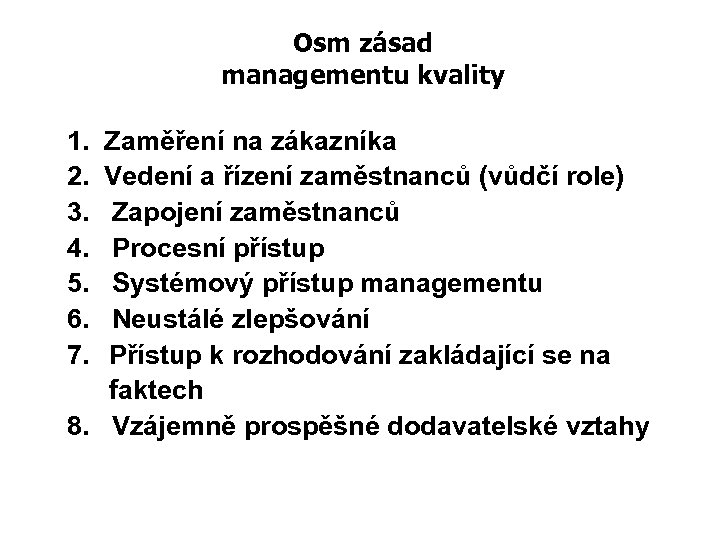 Osm zásad
managementu kvality

1. Zaměření na zákazníka
2. Vedení a řízení zaměstnanců (vůdčí role)
3. Zapojení zaměstnanců
4. Procesní přístup
5. Systémový přístup managementu
6. Neustálé zlepšování
7. Přístup k rozhodování zakládající se na faktech
8. Vzájemně prospěšné dodavatelské vztahy